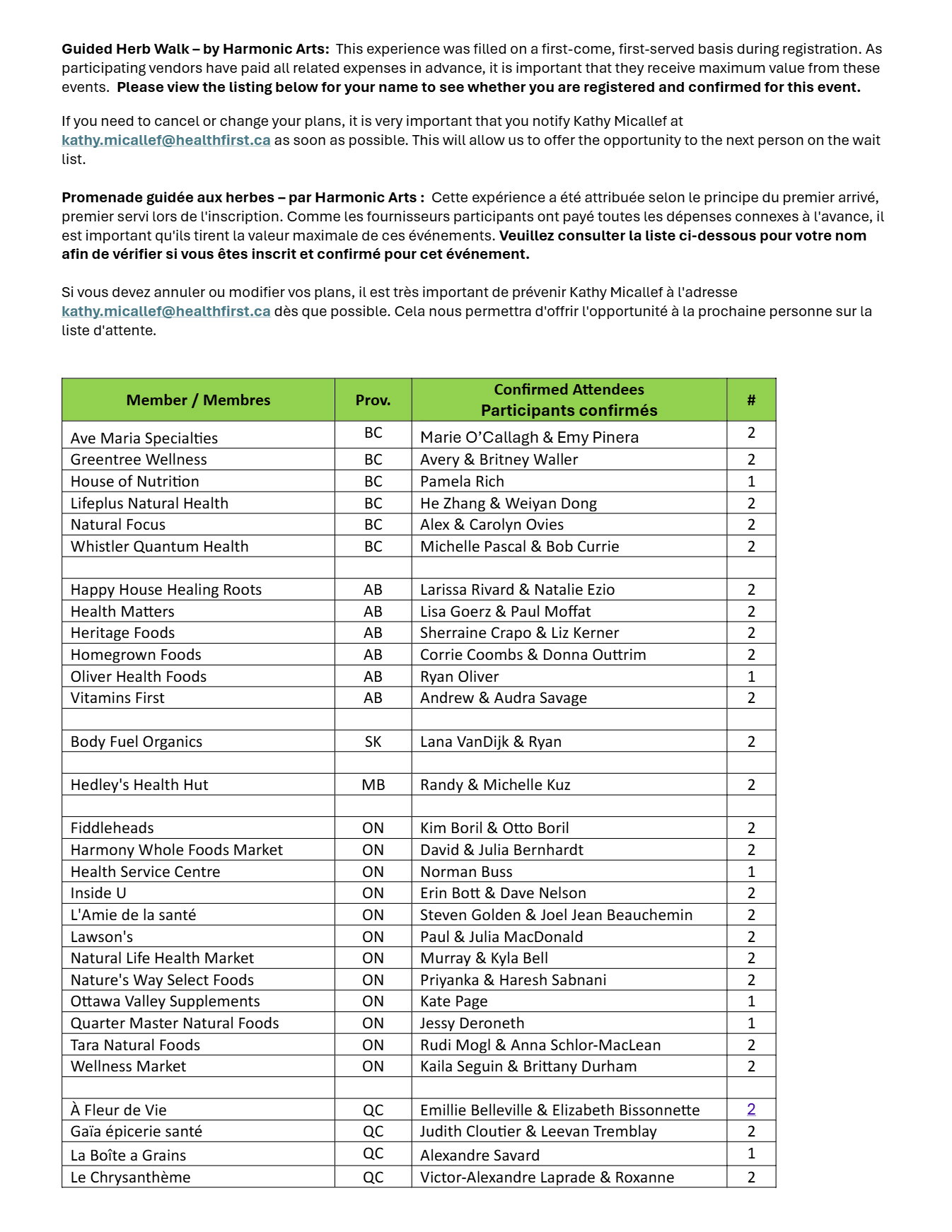 Guided Herb Walk – by Harmonic Arts: This experience was filled on a first-come, first-served basis during registration. As participating vendors have paid all related expenses in advance, it is important that they receive maximum value from these events. Please view the listing below for your name to see whether you are registered and confirmed for this event.

If you need to cancel or change your plans, it is very important that you notify Kathy Micallef at kathy.micallef@healthfirst.ca as soon as possible. This will allow us to offer the opportunity to the next person on the wait list.

Promenade guidée aux herbes – par Harmonic Arts : Cette expérience a été attribuée selon le principe du premier arrivé, premier servi lors de l'inscription. Comme les fournisseurs participants ont payé toutes les dépenses connexes à l'avance, il est important qu'ils tirent la valeur maximale de ces événements. Veuillez consulter la liste ci-dessous pour votre nom afin de vérifier si vous êtes inscrit et confirmé pour cet événement.

Si vous devez annuler ou modifier vos plans, il est très important de prévenir Kathy Micallef à l'adresse kathy.micallef@healthfirst.ca dès que possible. Cela nous permettra d'offrir l'opportunité à la prochaine personne sur la liste d'attente.

| Member / Membres | Prov. | Confirmed Attendees Participants confirmés | # |
|---|---|---|---|
| Ave Maria Specialties | BC | Marie O'Callagh & Emy Pinera | 2 |
| Greentree Wellness | BC | Avery & Britney Waller | 2 |
| House of Nutrition | BC | Pamela Rich | 1 |
| Lifeplus Natural Health | BC | He Zhang & Weiyan Dong | 2 |
| Natural Focus | BC | Alex & Carolyn Ovies | 2 |
| Whistler Quantum Health | BC | Michelle Pascal & Bob Currie | 2 |
| | | | |
| Happy House Healing Roots | AB | Larissa Rivard & Natalie Ezio | 2 |
| Health Matters | AB | Lisa Goerz & Paul Moffat | 2 |
| Heritage Foods | AB | Sherraine Crapo & Liz Kerner | 2 |
| Homegrown Foods | AB | Corrie Coombs & Donna Outtrim | 2 |
| Oliver Health Foods | AB | Ryan Oliver | 1 |
| Vitamins First | AB | Andrew & Audra Savage | 2 |
| | | | |
| Body Fuel Organics | SK | Lana VanDijk & Ryan | 2 |
| | | | |
| Hedley's Health Hut | MB | Randy & Michelle Kuz | 2 |
| | | | |
| Fiddleheads | ON | Kim Boril & Otto Boril | 2 |
| Harmony Whole Foods Market | ON | David & Julia Bernhardt | 2 |
| Health Service Centre | ON | Norman Buss | 1 |
| Inside U | ON | Erin Bott & Dave Nelson | 2 |
| L'Amie de la santé | ON | Steven Golden & Joel Jean Beauchemin | 2 |
| Lawson's | ON | Paul & Julia MacDonald | 2 |
| Natural Life Health Market | ON | Murray & Kyla Bell | 2 |
| Nature's Way Select Foods | ON | Priyanka & Haresh Sabnani | 2 |
| Ottawa Valley Supplements | ON | Kate Page | 1 |
| Quarter Master Natural Foods | ON | Jessy Deroneth | 1 |
| Tara Natural Foods | ON | Rudi Mogl & Anna Schlor-MacLean | 2 |
| Wellness Market | ON | Kaila Seguin & Brittany Durham | 2 |
| | | | |
| À Fleur de Vie | QC | Emillie Belleville & Elizabeth Bissonnette | 2 |
| Gaïa épicerie santé | QC | Judith Cloutier & Leevan Tremblay | 2 |
| La Boîte a Grains | QC | Alexandre Savard | 1 |
| Le Chrysanthème | QC | Victor-Alexandre Laprade & Roxanne | 2 |